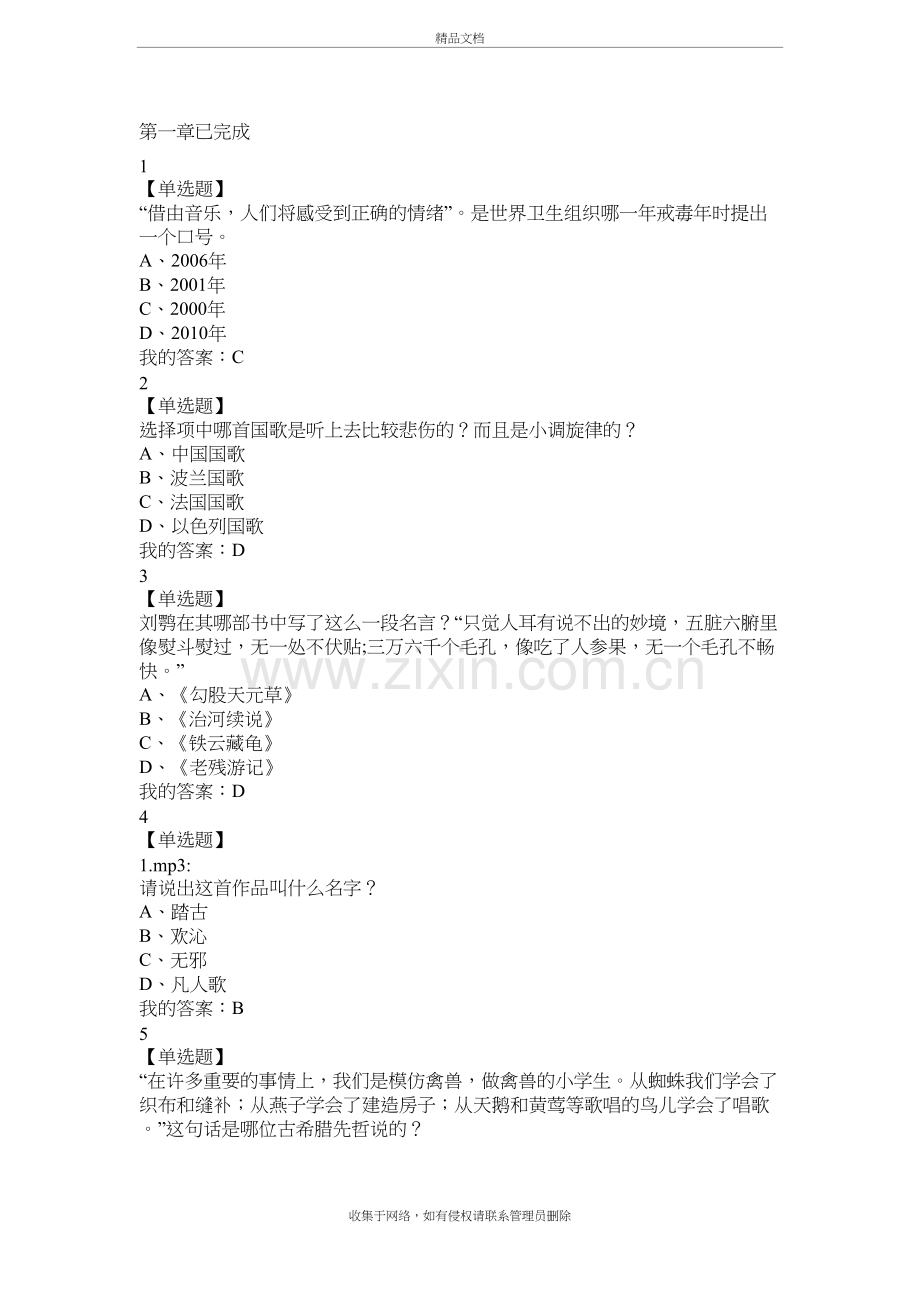 精品文档

第一章已完成

1

【单选题】

“借由音乐，人们将感受到正确的情绪”。是世界卫生组织哪一年戒毒年时提出一个口号。

A、2006年

B、2001年

C、2000年

D、2010年

我的答案：C

2

【单选题】

选择项中哪首国歌是听上去比较悲伤的？而且是小调旋律的？

A、中国国歌

B、波兰国歌

C、法国国歌

D、以色列国歌

我的答案：D

3

【单选题】

刘鹗在其哪部书中写了这么一段名言？“只觉人耳有说不出的妙境，五脏六腑里像熨斗熨过，无一处不伏贴;三万六千个毛孔，像吃了人参果，无一个毛孔不畅快。”

A、《勾股天元草》

B、《治河续说》

C、《铁云藏龟》

D、《老残游记》

我的答案：D

4

【单选题】

1.mp3:

请说出这首作品叫什么名字？

A、踏古

B、欢沁

C、无邪

D、凡人歌

我的答案：B

5

【单选题】

“在许多重要的事情上，我们是模仿禽兽，做禽兽的小学生。从蜘蛛我们学会了织布和缝补；从燕子学会了建造房子；从天鹅和黄莺等歌唱的鸟儿学会了唱歌。”这句话是哪位古希腊先哲说的？

收集于网络，如有侵权请联系管理员删除

www.zixin.com.cn